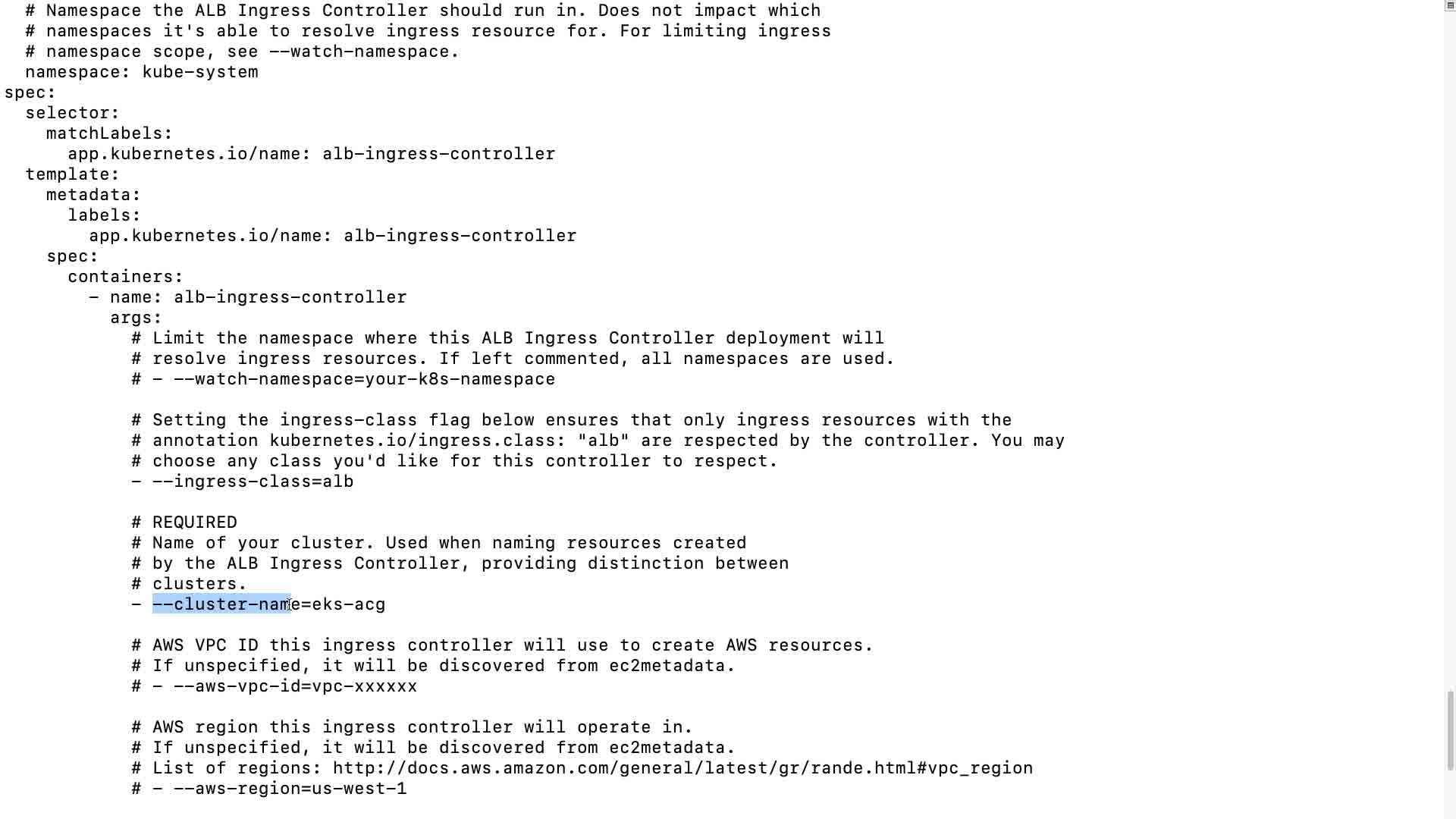 # Namespace the ALB Ingress Controller should run in. Does not impact which
  # namespaces it's able to resolve ingress resource for. For limiting ingress
  # namespace scope, see --watch-namespace.
  namespace: kube-system
spec:
  selector:
    matchLabels:
      app.kubernetes.io/name: alb-ingress-controller
  template:
    metadata:
      labels:
        app.kubernetes.io/name: alb-ingress-controller
    spec:
      containers:
        - name: alb-ingress-controller
          args:
            # Limit the namespace where this ALB Ingress Controller deployment will
            # resolve ingress resources. If left commented, all namespaces are used.
            # - --watch-namespace=your-k8s-namespace

            # Setting the ingress-class flag below ensures that only ingress resources with the
            # annotation kubernetes.io/ingress.class: "alb" are respected by the controller. You may
            # choose any class you'd like for this controller to respect.
            - --ingress-class=alb

            # REQUIRED
            # Name of your cluster. Used when naming resources created
            # by the ALB Ingress Controller, providing distinction between
            # clusters.
            - --cluster-name=eks-acg

            # AWS VPC ID this ingress controller will use to create AWS resources.
            # If unspecified, it will be discovered from ec2metadata.
            # - --aws-vpc-id=vpc-xxxxxx

            # AWS region this ingress controller will operate in.
            # If unspecified, it will be discovered from ec2metadata.
            # List of regions: http://docs.aws.amazon.com/general/latest/gr/rande.html#vpc_region
            # - --aws-region=us-west-1